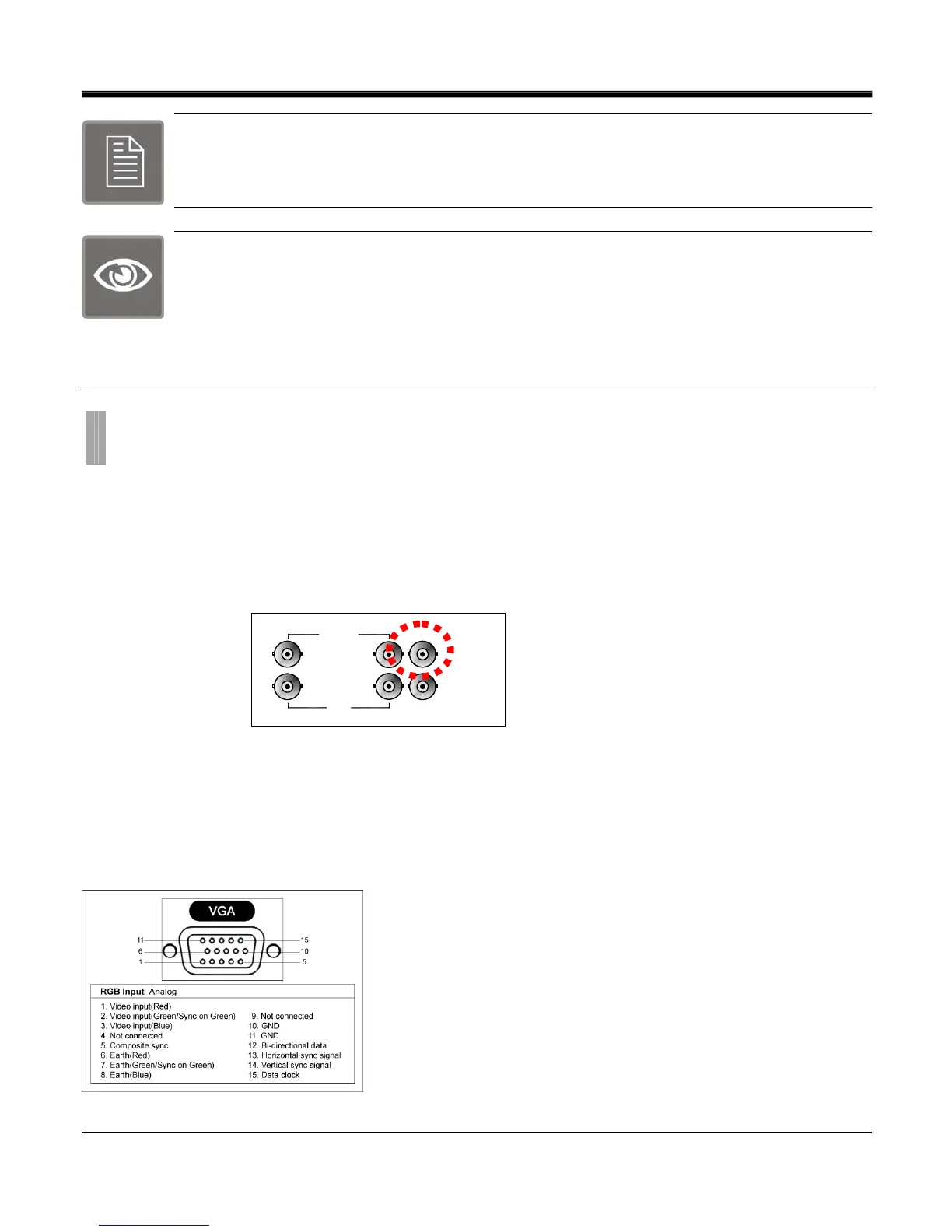 VGA

11
6
1

15
10
5

RGB Input Analog

1. Video input(Red)
2. Video input(Green/Sync on Green)
3. Video input(Blue)
4. Not connected
5. Composite sync
6. Earth(Red)
7. Earth(Green/Sync on Green)
8. Earth(Blue)

9. Not connected
10. GND
11. GND
12. Bi-directional data
13. Horizontal sync signal
14. Vertical sync signal
15. Data clock